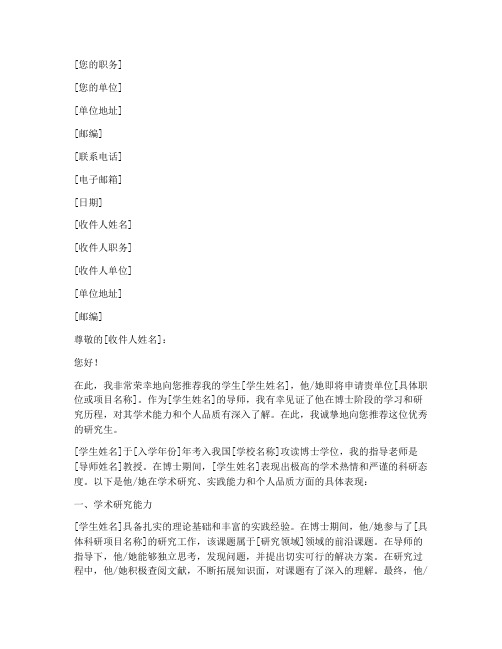 [您的职务]

[您的单位]

[单位地址]

[邮编]

[联系电话]

[电子邮箱]

[日期]

[收件人姓名]

[收件人职务]

[收件人单位]

[单位地址]

[邮编]

尊敬的[收件人姓名]：

您好！

在此，我非常荣幸地向您推荐我的学生[学生姓名]，他/她即将申请贵单位[具体职位或项目名称]。作为[学生姓名]的导师，我有幸见证了他在博士阶段的学习和研究历程，对其学术能力和个人品质有深入了解。在此，我诚挚地向您推荐这位优秀的研究生。

[学生姓名]于[入学年份]年考入我国[学校名称]攻读博士学位，我的指导老师是[导师姓名]教授。在博士期间，[学生姓名]表现出极高的学术热情和严谨的科研态度。以下是他/她在学术研究、实践能力和个人品质方面的具体表现：

一、学术研究能力

[学生姓名]具备扎实的理论基础和丰富的实践经验。在博士期间，他/她参与了[具体科研项目名称]的研究工作，该课题属于[研究领域]领域的前沿课题。在导师的指导下，他/她能够独立思考，发现问题，并提出切实可行的解决方案。在研究过程中，他/她积极查阅文献，不断拓展知识面，对课题有了深入的理解。最终，他/